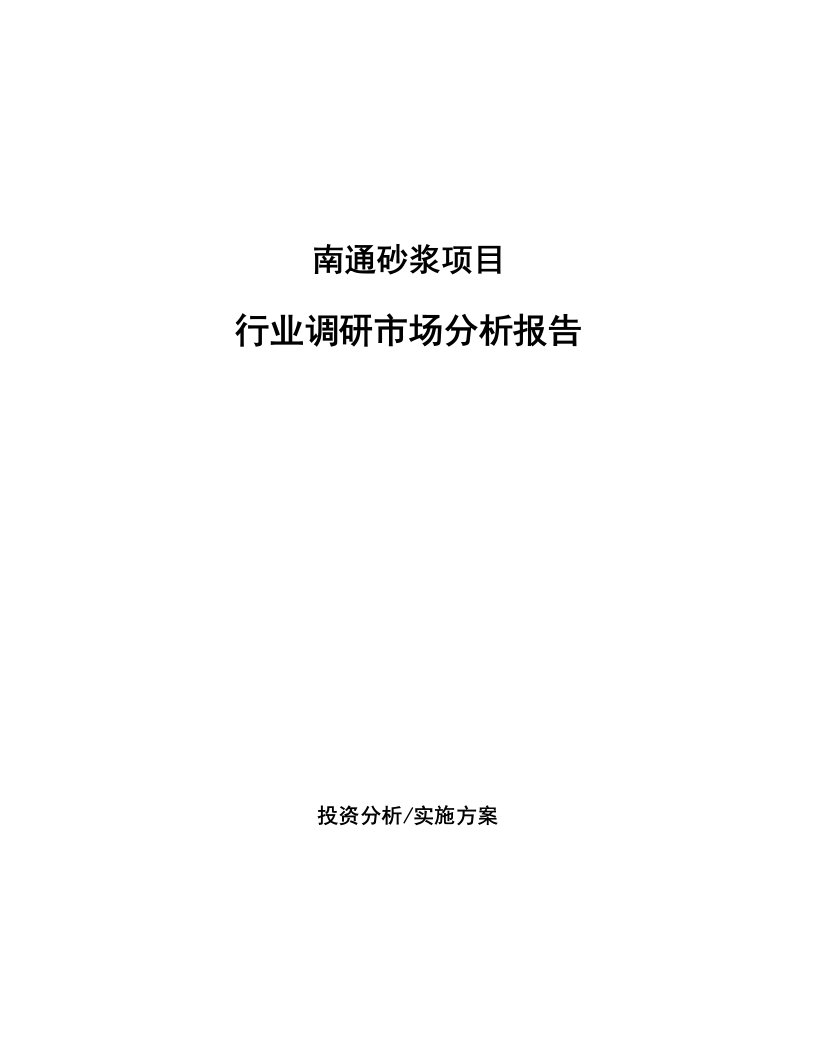 南通砂浆项目

行业调研市场分析报告

投资分析/实施方案